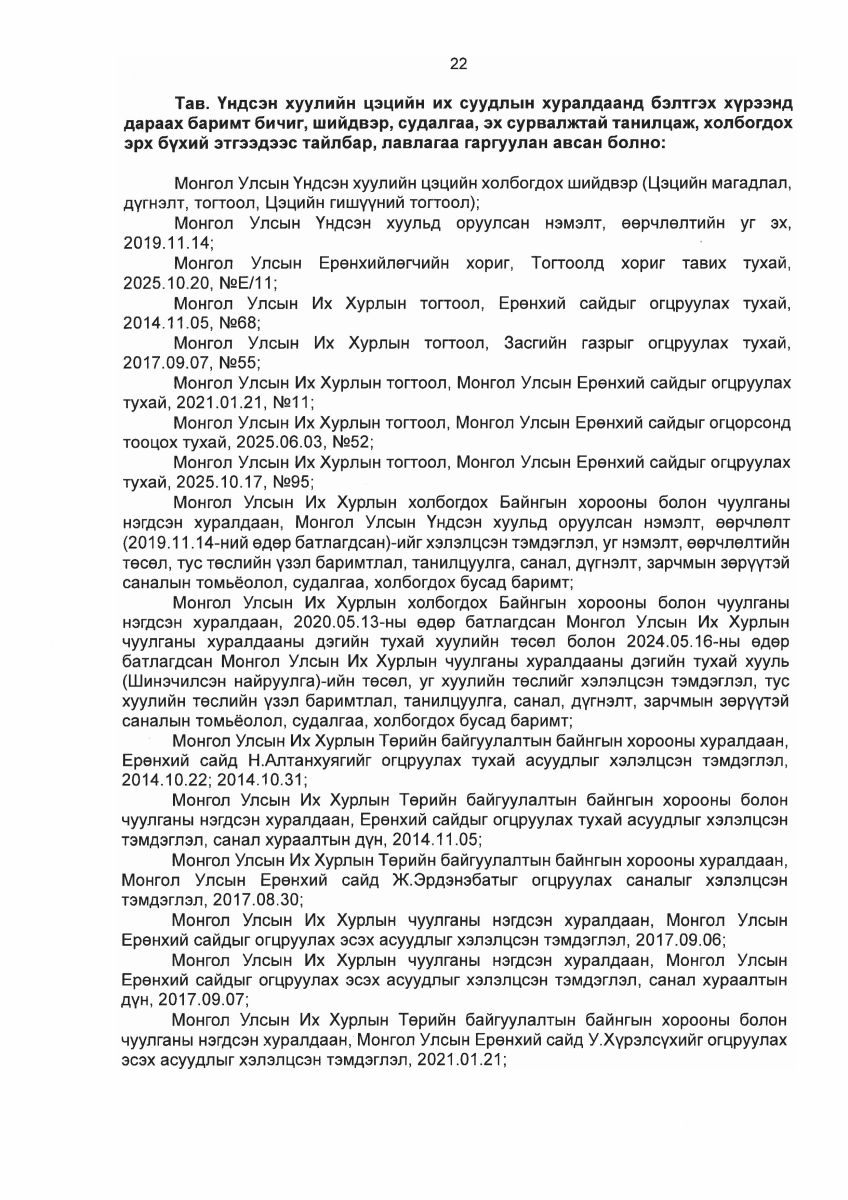 22

Тав. Үндсэн хуулийн цэцийн их суудлын хуралдаанд бэлтгэх хүрээнд дараах баримт бичиг, шийдвэр, судалгаа, эх сурвалжтай танилцаж, холбогдох эрх бүхий этгээдээс тайлбар, лавлагаа гаргуулан авсан болно:

Монгол Улсын Үндсэн хуулийн цэцийн холбогдох шийдвэр (Цэцийн магадлал, дүгнэлт, тогтоол, Цэцийн гишүүний тогтоол);

Монгол Улсын Үндсэн хуульд оруулсан нэмэлт, өөрчлөлтийн уг эх, 2019.11.14;

Монгол Улсын Ерөнхийлөгчийн хориг, Тогтоолд хориг тавих тухай, 2025.10.20, №Е/11;

Монгол Улсын Их Хурлын тогтоол, Ерөнхий сайдыг огцруулах тухай, 2014.11.05, №68;

Монгол Улсын Их Хурлын тогтоол, Засгийн газрыг огцруулах тухай, 2017.09.07, №55;

Монгол Улсын Их Хурлын тогтоол, Монгол Улсын Ерөнхий сайдыг огцруулах тухай, 2021.01.21, №11;

Монгол Улсын Их Хурлын тогтоол, Монгол Улсын Ерөнхий сайдыг огцорсонд тооцох тухай, 2025.06.03, №52;

Монгол Улсын Их Хурлын тогтоол, Монгол Улсын Ерөнхий сайдыг огцруулах тухай, 2025.10.17, №95;

Монгол Улсын Их Хурлын холбогдох Байнгын хорооны болон чуулганы нэгдсэн хуралдаан, Монгол Улсын Үндсэн хуульд оруулсан нэмэлт, өөрчлөлт (2019.11.14-ний өдөр батлагдсан)-ийг хэлэлцсэн тэмдэглэл, уг нэмэлт, өөрчлөлтийн төсөл, тус төслийн үзэл баримтлал, танилцуулга, санал, дүгнэлт, зарчмын зөрүүтэй саналын томьёолол, судалгаа, холбогдох бусад баримт;

Монгол Улсын Их Хурлын холбогдох Байнгын хорооны болон чуулганы нэгдсэн хуралдаан, 2020.05.13-ны өдөр батлагдсан Монгол Улсын Их Хурлын чуулганы хуралдааны дэгийн тухай хуулийн төсөл болон 2024.05.16-ны өдөр батлагдсан Монгол Улсын Их Хурлын чуулганы хуралдааны дэгийн тухай хууль (Шинэчилсэн найруулга)-ийн төсөл, уг хуулийн төслийг хэлэлцсэн тэмдэглэл, тус хуулийн төслийн үзэл баримтлал, танилцуулга, санал, дүгнэлт, зарчмын зөрүүтэй саналын томьёолол, судалгаа, холбогдох бусад баримт;

Монгол Улсын Их Хурлын Төрийн байгуулалтын байнгын хорооны хуралдаан, Ерөнхий сайд Н.Алтанхуягийг огцруулах тухай асуудлыг хэлэлцсэн тэмдэглэл, 2014.10.22; 2014.10.31;

Монгол Улсын Их Хурлын Төрийн байгуулалтын байнгын хорооны болон чуулганы нэгдсэн хуралдаан, Ерөнхий сайдыг огцруулах тухай асуудлыг хэлэлцсэн тэмдэглэл, санал хураалтын дүн, 2014.11.05;

Монгол Улсын Их Хурлын Төрийн байгуулалтын байнгын хорооны хуралдаан, Монгол Улсын Ерөнхий сайд Ж.Эрдэнэбатыг огцруулах саналыг хэлэлцсэн тэмдэглэл, 2017.08.30;

Монгол Улсын Их Хурлын чуулганы нэгдсэн хуралдаан, Монгол Улсын Ерөнхий сайдыг огцруулах эсэх асуудлыг хэлэлцсэн тэмдэглэл, 2017.09.06;

Монгол Улсын Их Хурлын чуулганы нэгдсэн хуралдаан, Монгол Улсын Ерөнхий сайдыг огцруулах эсэх асуудлыг хэлэлцсэн тэмдэглэл, санал хураалтын дүн, 2017.09.07;

Монгол Улсын Их Хурлын Төрийн байгуулалтын байнгын хорооны болон чуулганы нэгдсэн хуралдаан, Монгол Улсын Ерөнхий сайд У.Хүрэлсүхийг огцруулах эсэх асуудлыг хэлэлцсэн тэмдэглэл, 2021.01.21;